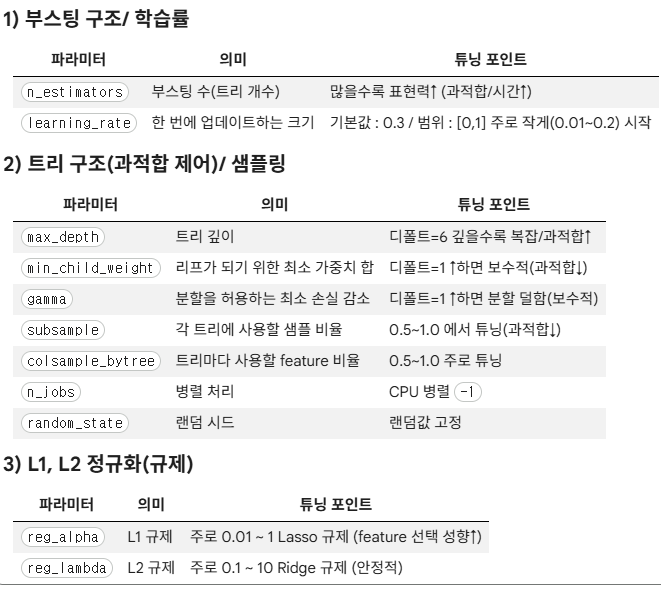 1) 부스팅 구조/ 학습률

| 파라미터 | 의미 | 튜닝 포인트 |
|---|---|---|
| n_estimators | 부스팅 수(트리 개수) | 많을수록 표현력↑ (과적합/시간↑) |
| learning_rate | 한 번에 업데이트하는 크기 | 기본값 : 0.3 / 범위 : [0,1] 주로 작게(0.01~0.2) 시작 |

2) 트리 구조(과적합 제어)/ 샘플링

| 파라미터 | 의미 | 튜닝 포인트 |
|---|---|---|
| max_depth | 트리 깊이 | 디폴트=6 깊을수록 복잡/과적합↑ |
| min_child_weight | 리프가 되기 위한 최소 가중치 합 | 디폴트=1 ↑하면 보수적(과적합↓) |
| gamma | 분할을 허용하는 최소 손실 감소 | 디폴트=1 ↑하면 분할 덜함(보수적) |
| subsample | 각 트리에 사용할 샘플 비율 | 0.5~1.0 에서 튜닝(과적합↓) |
| colsample_bytree | 트리마다 사용할 feature 비율 | 0.5~1.0 주로 튜닝 |
| n_jobs | 병렬 처리 | CPU 병렬 -1 |
| random_state | 랜덤 시드 | 랜덤값 고정 |

3) L1, L2 정규화(규제)

| 파라미터 | 의미 | 튜닝 포인트 |
|---|---|---|
| reg_alpha | L1 규제 | 주로 0.01 ~ 1 Lasso 규제 (feature 선택 성향↑) |
| reg_lambda | L2 규제 | 주로 0.1 ~ 10 Ridge 규제 (안정적) |